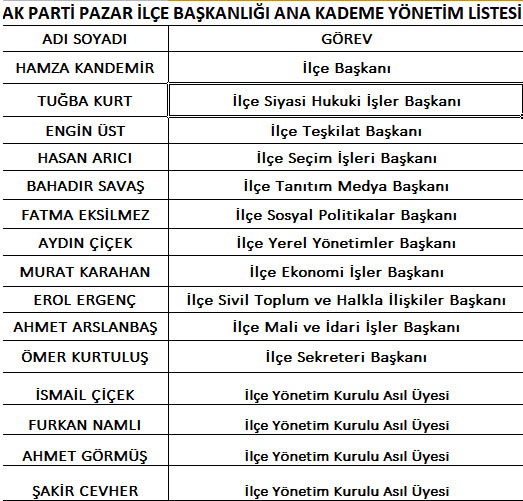 AK PARTİ PAZAR İLÇE BAŞKANLIĞI ANA KADEME YÖNETİM LİSTESİ

| ADI SOYADI | GÖREV |
|---|---|
| HAMZA KANDEMİR | İlçe Başkanı |
| TUĞBA KURT | İlçe Siyasi Hukuki İşler Başkanı |
| ENGİN ÜST | İlçe Teşkilat Başkanı |
| HASAN ARICI | İlçe Seçim İşleri Başkanı |
| BAHADIR SAVAŞ | İlçe Tanıtım Medya Başkanı |
| FATMA EKSİLMEZ | İlçe Sosyal Politikalar Başkanı |
| AYDIN ÇİÇEK | İlçe Yerel Yönetimler Başkanı |
| MURAT KARAHAN | İlçe Ekonomi İşler Başkanı |
| EROL ERGENÇ | İlçe Sivil Toplum ve Halkla İlişkiler Başkanı |
| AHMET ARSLANBAŞ | İlçe Mali ve İdari İşler Başkanı |
| ÖMER KURTULUŞ | İlçe Sekreteri Başkanı |
| İSMAİL ÇİÇEK | İlçe Yönetim Kurulu Asıl Üyesi |
| FURKAN NAMLI | İlçe Yönetim Kurulu Asıl Üyesi |
| AHMET GÖRMÜŞ | İlçe Yönetim Kurulu Asıl Üyesi |
| ŞAKİR CEVHER | İlçe Yönetim Kurulu Asıl Üyesi |